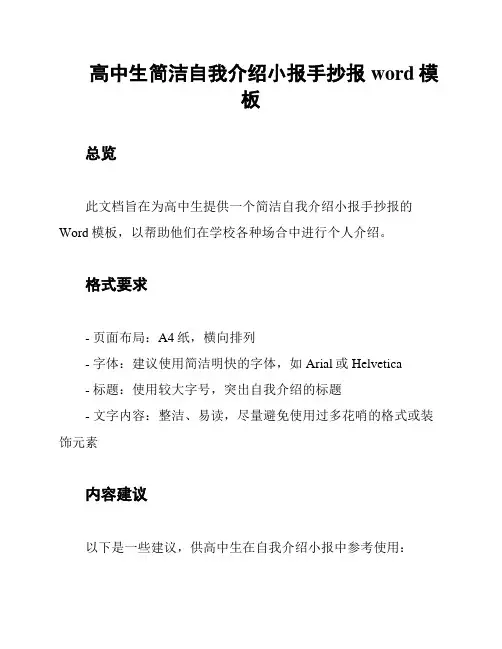 高中生简洁自我介绍小报手抄报 word 模板

总览

此文档旨在为高中生提供一个简洁自我介绍小报手抄报的 Word 模板，以帮助他们在学校各种场合中进行个人介绍。

格式要求

- 页面布局：A4 纸，横向排列
- 字体：建议使用简洁明快的字体，如 Arial 或 Helvetica
- 标题：使用较大字号，突出自我介绍的标题
- 文字内容：整洁、易读，尽量避免使用过多花哨的格式或装饰元素

内容建议

以下是一些建议，供高中生在自我介绍小报中参考使用：